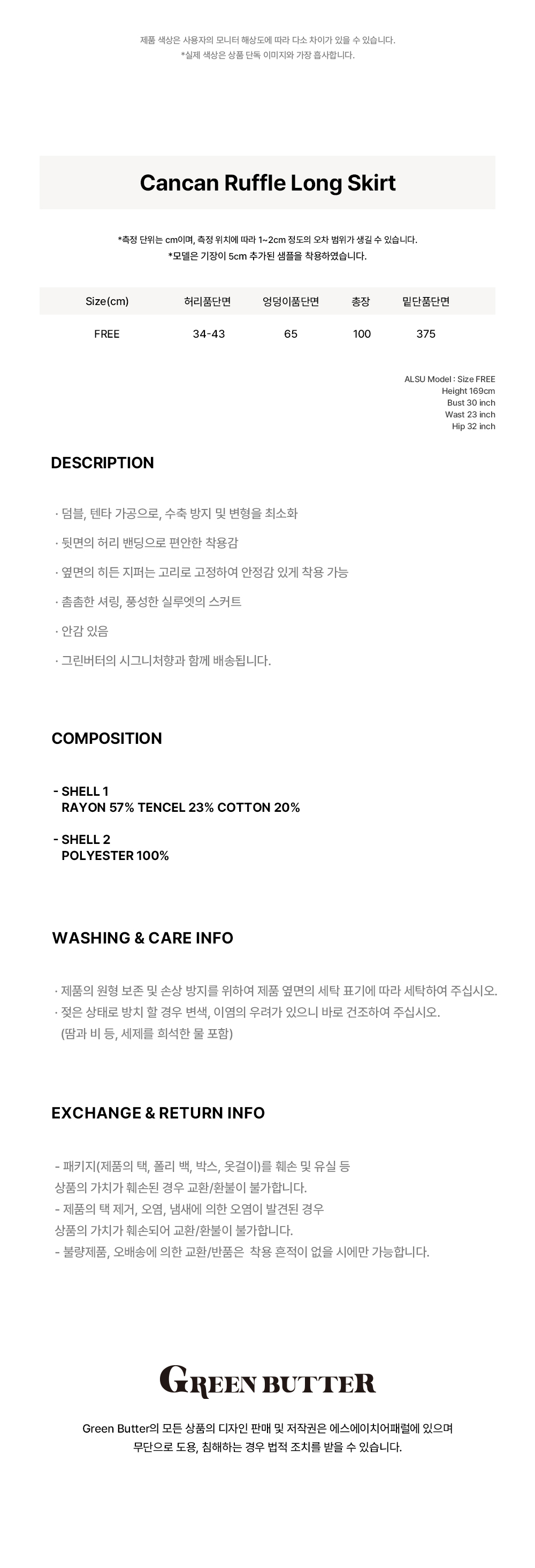 제품 색상은 사용자의 모니터 해상도에 따라 다소 차이가 있을 수 있습니다.
*실제 색상은 상품 단독 이미지와 가장 흡사합니다.

Cancan Ruffle Long Skirt

*측정 단위는 cm이며, 측정 위치에 따라 1~2cm 정도의 오차 범위가 생길 수 있습니다.
*모델은 기장이 5cm 추가된 샘플을 착용하였습니다.

| Size(cm) | 허리품단면 | 엉덩이품단면 | 총장 | 밑단품단면 |
|---|---|---|---|---|
| FREE | 34-43 | 65 | 100 | 375 |

ALSU Model : Size FREE
Height 169cm
Bust 30 inch
Wast 23 inch
Hip 32 inch

DESCRIPTION

· 덤블, 텐타 가공으로, 수축 방지 및 변형을 최소화

· 뒷면의 허리 밴딩으로 편안한 착용감

· 옆면의 히든 지퍼는 고리로 고정하여 안정감 있게 착용 가능

· 촘촘한 셔링, 풍성한 실루엣의 스커트

· 안감 있음

· 그린버터의 시그니처향과 함께 배송됩니다.

COMPOSITION

- SHELL 1
RAYON 57% TENCEL 23% COTTON 20%

- SHELL 2
POLYESTER 100%

WASHING & CARE INFO

· 제품의 원형 보존 및 손상 방지를 위하여 제품 옆면의 세탁 표기에 따라 세탁하여 주십시오.
· 젖은 상태로 방치 할 경우 변색, 이염의 우려가 있으니 바로 건조하여 주십시오.
(땀과 비 등, 세제를 희석한 물 포함)

EXCHANGE & RETURN INFO

- 패키지(제품의 택, 폴리 백, 박스, 옷걸이)를 훼손 및 유실 등
상품의 가치가 훼손된 경우 교환/환불이 불가합니다.
- 제품의 택 제거, 오염, 냄새에 의한 오염이 발견된 경우
상품의 가치가 훼손되어 교환/환불이 불가합니다.
- 불량제품, 오배송에 의한 교환/반품은 착용 흔적이 없을 시에만 가능합니다.

GREEN BUTTER

Green Butter의 모든 상품의 디자인 판매 및 저작권은 에스에이치어패럴에 있으며
무단으로 도용, 침해하는 경우 법적 조치를 받을 수 있습니다.